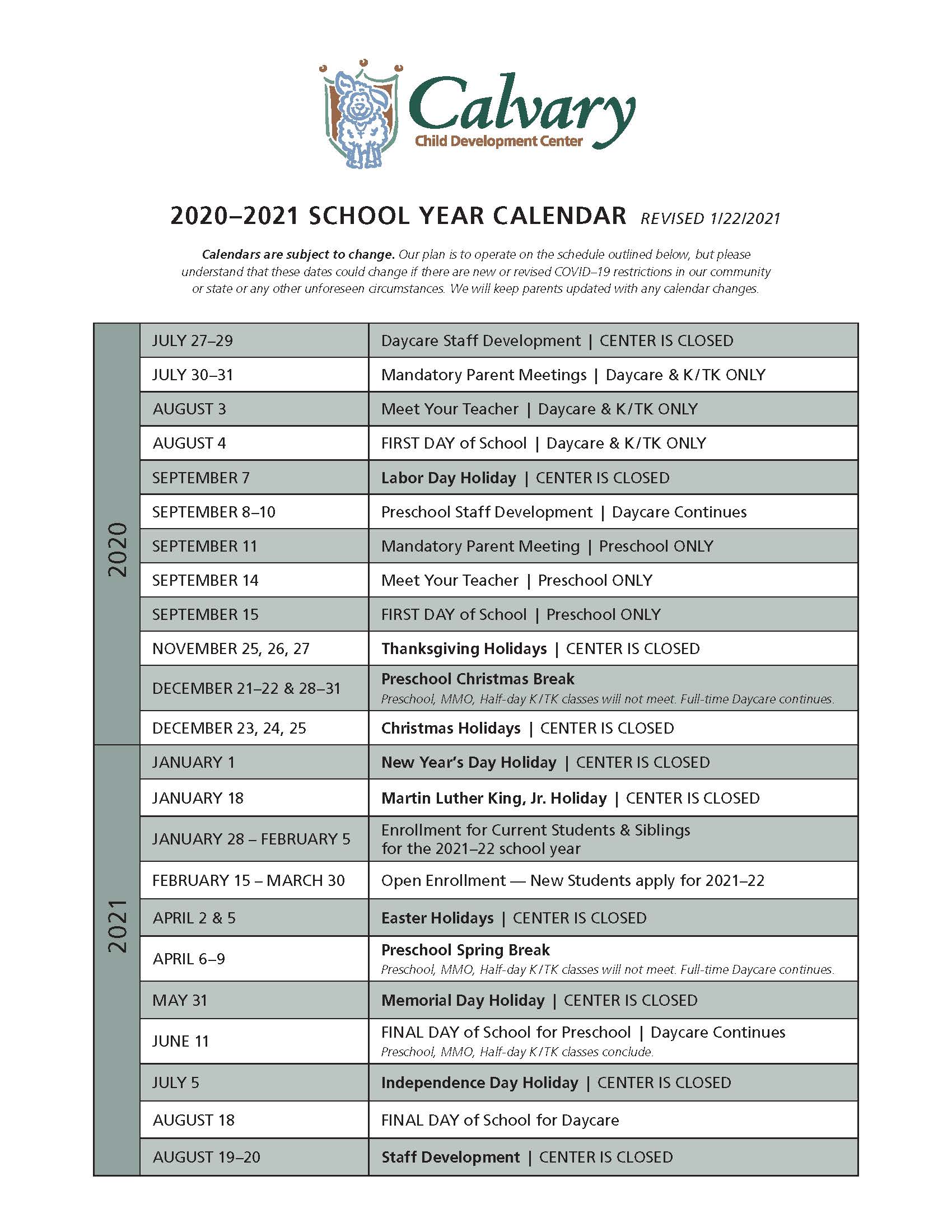 Calvary
Child Development Center

2020–2021 SCHOOL YEAR CALENDAR REVISED 1/22/2021

Calendars are subject to change. Our plan is to operate on the schedule outlined below, but please understand that these dates could change if there are new or revised COVID–19 restrictions in our community or state or any other unforeseen circumstances. We will keep parents updated with any calendar changes.

| | | |
|---|---|---|
| 2020 | JULY 27–29 | Daycare Staff Development \| CENTER IS CLOSED |
| | JULY 30–31 | Mandatory Parent Meetings \| Daycare & K/TK ONLY |
| | AUGUST 3 | Meet Your Teacher \| Daycare & K/TK ONLY |
| | AUGUST 4 | FIRST DAY of School \| Daycare & K/TK ONLY |
| | SEPTEMBER 7 | Labor Day Holiday \| CENTER IS CLOSED |
| | SEPTEMBER 8–10 | Preschool Staff Development \| Daycare Continues |
| | SEPTEMBER 11 | Mandatory Parent Meeting \| Preschool ONLY |
| | SEPTEMBER 14 | Meet Your Teacher \| Preschool ONLY |
| | SEPTEMBER 15 | FIRST DAY of School \| Preschool ONLY |
| | NOVEMBER 25, 26, 27 | Thanksgiving Holidays \| CENTER IS CLOSED |
| | DECEMBER 21–22 & 28–31 | Preschool Christmas Break Preschool, MMO, Half-day K/TK classes will not meet. Full-time Daycare continues. |
| | DECEMBER 23, 24, 25 | Christmas Holidays \| CENTER IS CLOSED |
| 2021 | JANUARY 1 | New Year's Day Holiday \| CENTER IS CLOSED |
| | JANUARY 18 | Martin Luther King, Jr. Holiday \| CENTER IS CLOSED |
| | JANUARY 28 – FEBRUARY 5 | Enrollment for Current Students & Siblings for the 2021–22 school year |
| | FEBRUARY 15 – MARCH 30 | Open Enrollment — New Students apply for 2021–22 |
| | APRIL 2 & 5 | Easter Holidays \| CENTER IS CLOSED |
| | APRIL 6–9 | Preschool Spring Break Preschool, MMO, Half-day K/TK classes will not meet. Full-time Daycare continues. |
| | MAY 31 | Memorial Day Holiday \| CENTER IS CLOSED |
| | JUNE 11 | FINAL DAY of School for Preschool \| Daycare Continues Preschool, MMO, Half-day K/TK classes conclude. |
| | JULY 5 | Independence Day Holiday \| CENTER IS CLOSED |
| | AUGUST 18 | FINAL DAY of School for Daycare |
| | AUGUST 19–20 | Staff Development \| CENTER IS CLOSED |